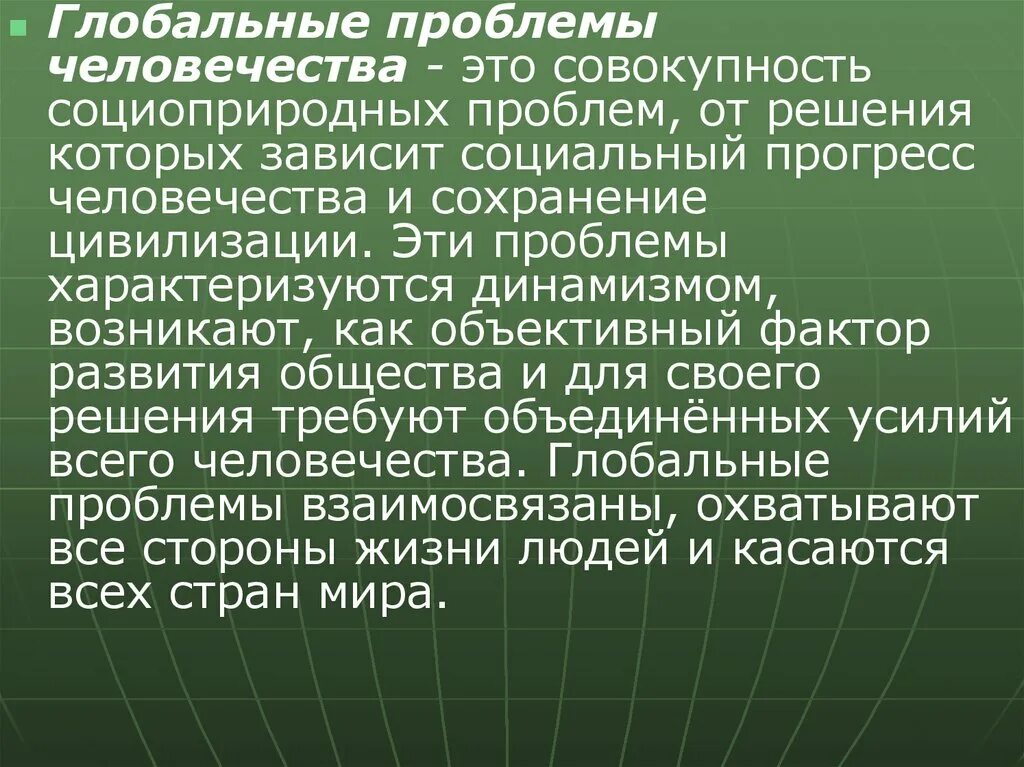 Глобальные проблемы человечества - это совокупность социоприродных проблем, от решения которых зависит социальный прогресс человечества и сохранение цивилизации. Эти проблемы характеризуются динамизмом, возникают, как объективный фактор развития общества и для своего решения требуют объединённых усилий всего человечества. Глобальные проблемы взаимосвязаны, охватывают все стороны жизни людей и касаются всех стран мира.